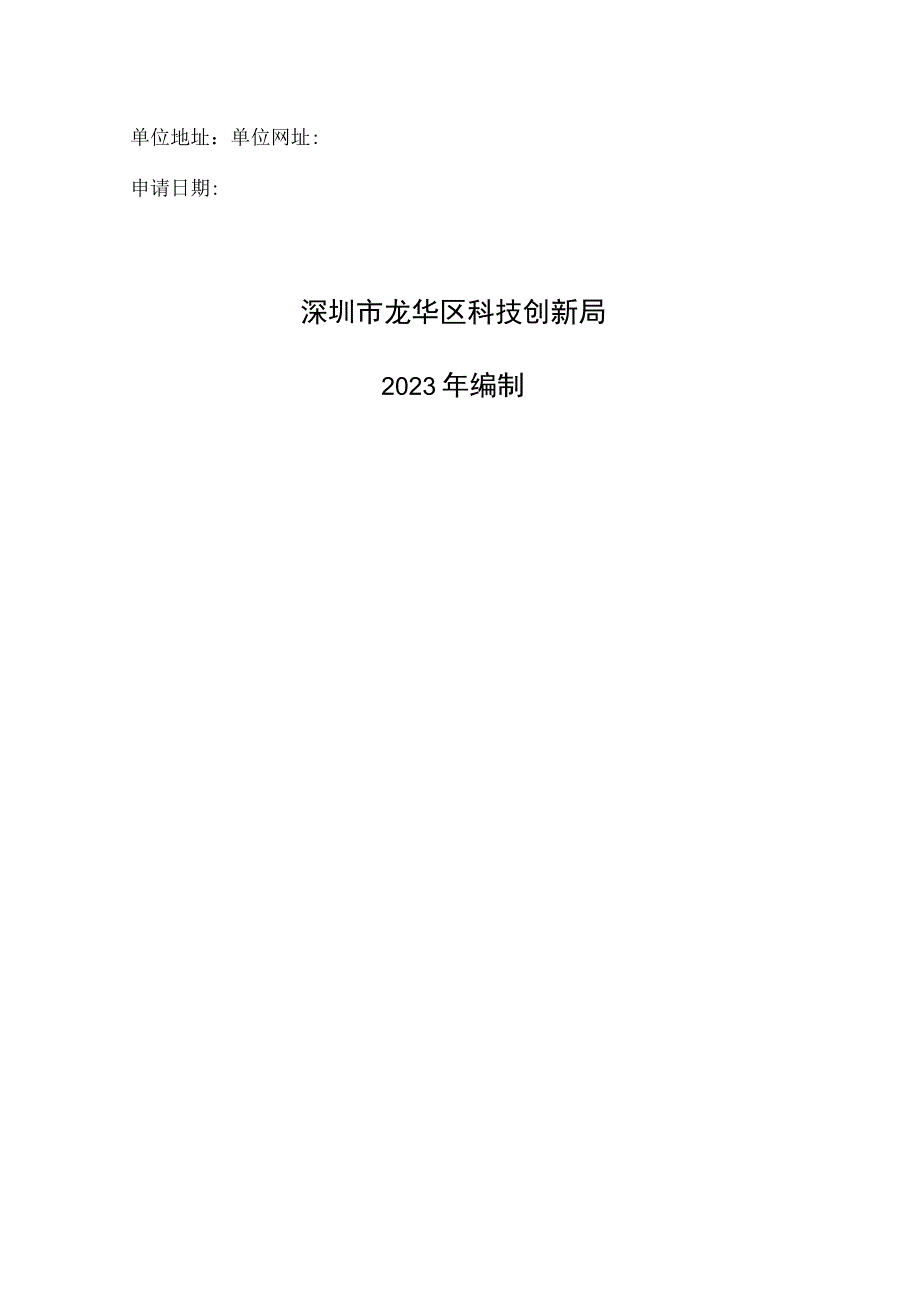 单位地址：单位网址：

申请日期：

深圳市龙华区科技创新局

2023年编制